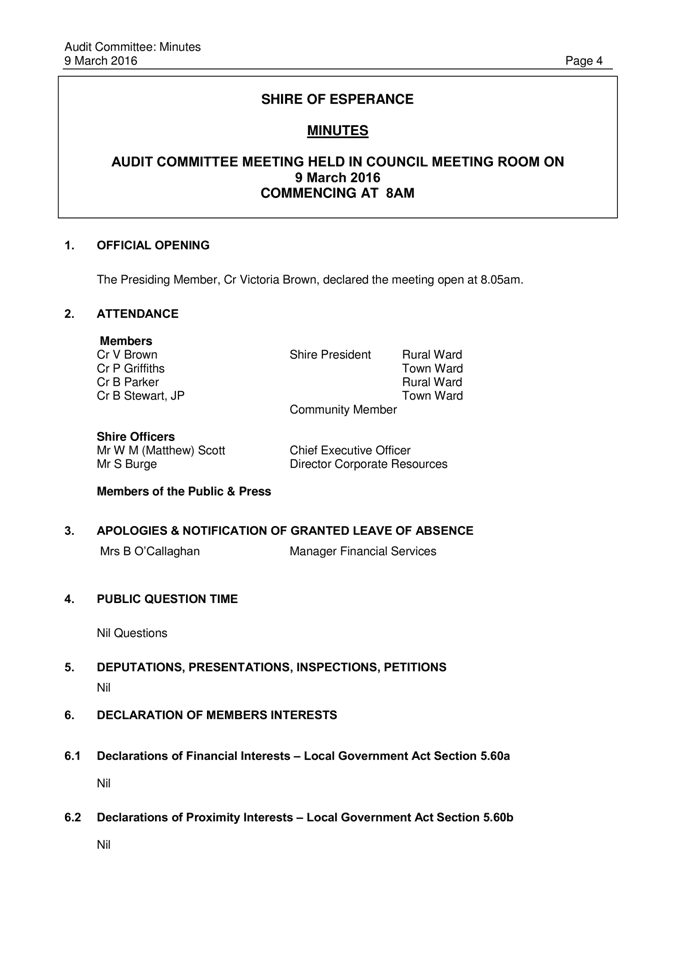 Audit Committee: Minutes
9 March 2016 Page 4

SHIRE OF ESPERANCE

MINUTES

AUDIT COMMITTEE MEETING HELD IN COUNCIL MEETING ROOM ON
9 March 2016
COMMENCING AT 8AM

1. OFFICIAL OPENING

The Presiding Member, Cr Victoria Brown, declared the meeting open at 8.05am.

2. ATTENDANCE

Members

| | | |
|---|---|---|
| Cr V Brown | Shire President | Rural Ward |
| Cr P Griffiths | | Town Ward |
| Cr B Parker | | Rural Ward |
| Cr B Stewart, JP | | Town Ward |
| | Community Member | |

Shire Officers

| | |
|---|---|
| Mr W M (Matthew) Scott | Chief Executive Officer |
| Mr S Burge | Director Corporate Resources |

Members of the Public & Press

3. APOLOGIES & NOTIFICATION OF GRANTED LEAVE OF ABSENCE

Mrs B O'Callaghan Manager Financial Services

4. PUBLIC QUESTION TIME

Nil Questions

5. DEPUTATIONS, PRESENTATIONS, INSPECTIONS, PETITIONS

Nil

6. DECLARATION OF MEMBERS INTERESTS

6.1 Declarations of Financial Interests – Local Government Act Section 5.60a

Nil

6.2 Declarations of Proximity Interests – Local Government Act Section 5.60b

Nil